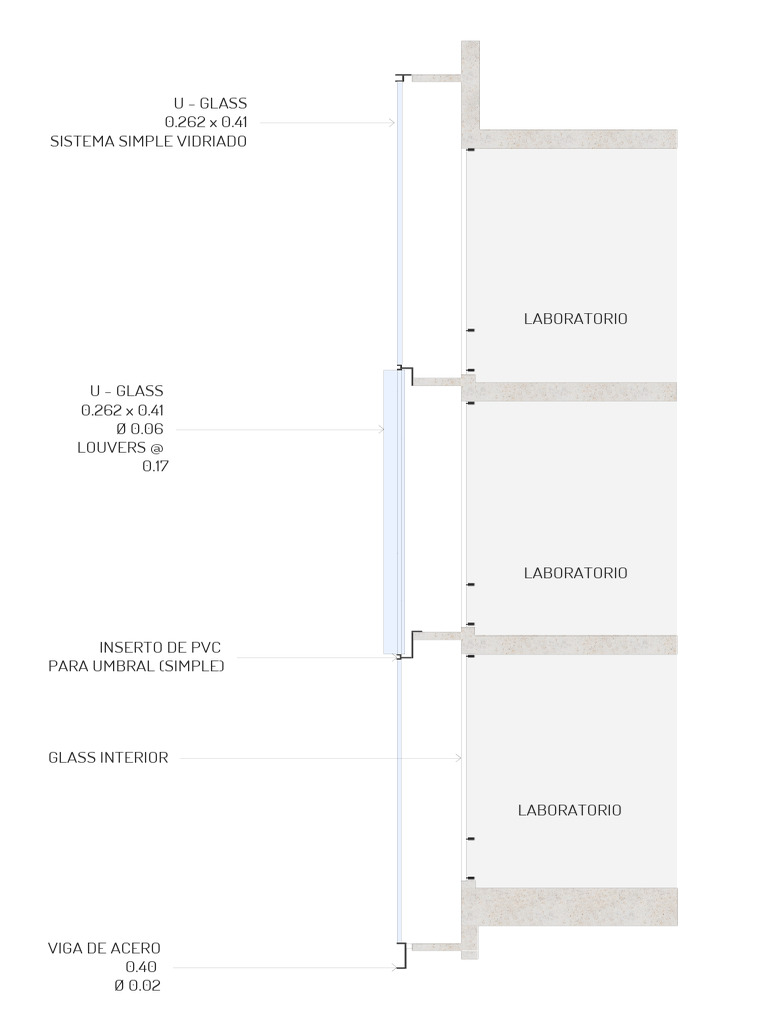 U - GLASS
0.262 x 0.41
SISTEMA SIMPLE VIDRIADO

LABORATORIO

U - GLASS
0.262 x 0.41
Ø 0.06
LOUVERS @
0.17

LABORATORIO

INSERTO DE PVC
PARA UMBRAL (SIMPLE)

GLASS INTERIOR

LABORATORIO

VIGA DE ACERO
0.40
Ø 0.02